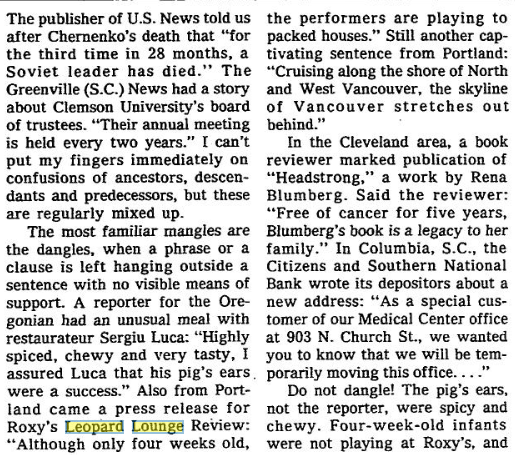 The publisher of U.S. News told us after Chernenko's death that "for the third time in 28 months, a Soviet leader has died." The Greenville (S.C.) News had a story about Clemson University's board of trustees. "Their annual meeting is held every two years." I can't put my fingers immediately on confusions of ancestors, descendants and predecessors, but these are regularly mixed up.

The most familiar mangles are the dangles, when a phrase or a clause is left hanging outside a sentence with no visible means of support. A reporter for the Oregonian had an unusual meal with restaurateur Sergiu Luca: "Highly spiced, chewy and very tasty, I assured Luca that his pig's ears were a success." Also from Portland came a press release for Roxy's Leopard Lounge Review: "Although only four weeks old, the performers are playing to packed houses." Still another captivating sentence from Portland: "Cruising along the shore of North and West Vancouver, the skyline of Vancouver stretches out behind."

In the Cleveland area, a book reviewer marked publication of "Headstrong," a work by Rena Blumberg. Said the reviewer: "Free of cancer for five years, Blumberg's book is a legacy to her family." In Columbia, S.C., the Citizens and Southern National Bank wrote its depositors about a new address: "As a special customer of our Medical Center office at 903 N. Church St., we wanted you to know that we will be temporarily moving this office. . . ."

Do not dangle! The pig's ears, not the reporter, were spicy and chewy. Four-week-old infants were not playing at Roxy's, and